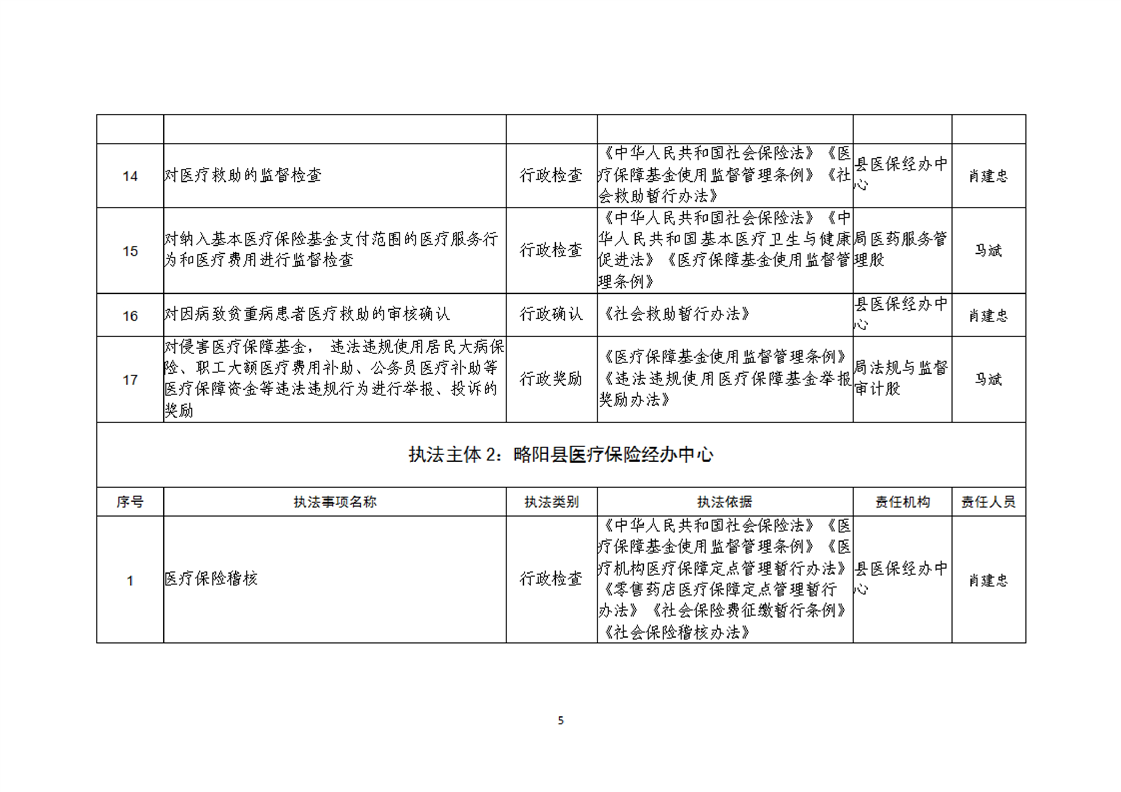 | | | | | | |
|---|---|---|---|---|---|
| 14 | 对医疗救助的监督检查 | 行政检查 | 《中华人民共和国社会保险法》《医疗保障基金使用监督管理条例》《社会救助暂行办法》 | 县医保经办中心 | 肖建忠 |
| 15 | 对纳入基本医疗保险基金支付范围的医疗服务行为和医疗费用进行监督检查 | 行政检查 | 《中华人民共和国社会保险法》《中华人民共和国基本医疗卫生与健康促进法》《医疗保障基金使用监督管理条例》 | 局医药服务管理股 | 马斌 |
| 16 | 对因病致贫重病患者医疗救助的审核确认 | 行政确认 | 《社会救助暂行办法》 | 县医保经办中心 | 肖建忠 |
| 17 | 对侵害医疗保障基金，违法违规使用居民大病保险、职工大额医疗费用补助、公务员医疗补助等医疗保障资金等违法违规行为进行举报、投诉的奖励 | 行政奖励 | 《医疗保障基金使用监督管理条例》《违法违规使用医疗保障基金举报奖励办法》 | 局法规与监督审计股 | 马斌 |

执法主体 2：略阳县医疗保险经办中心

| 序号 | 执法事项名称 | 执法类别 | 执法依据 | 责任机构 | 责任人员 |
|---|---|---|---|---|---|
| 1 | 医疗保险稽核 | 行政检查 | 《中华人民共和国社会保险法》《医疗保障基金使用监督管理条例》《医疗机构医疗保障定点管理暂行办法》《零售药店医疗保障定点管理暂行办法》《社会保险费征缴暂行条例》《社会保险稽核办法》 | 县医保经办中心 | 肖建忠 |

5